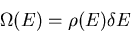 $\Omega(E) = \rho(E)\delta E$